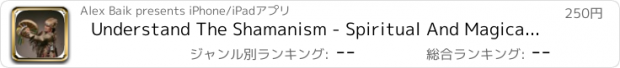 Alex Baik presents iPhone/iPadアプリ

250円

Understand The Shamanism - Spiritual And Magica...

ジャンル別ランキング: --

総合ランキング: --